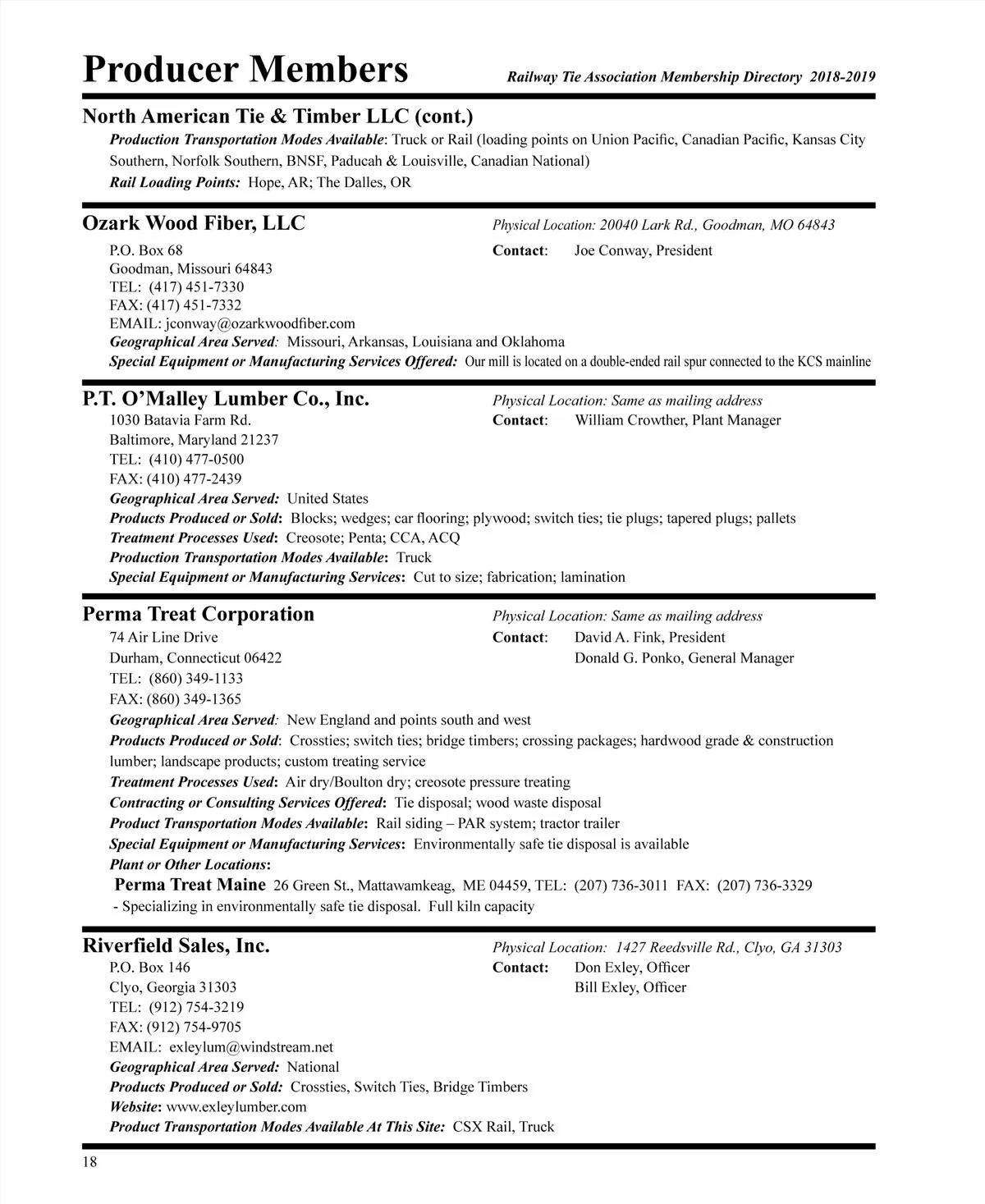 Producer Members

Railway Tie Association Membership Directory 2018-2019

North American Tie & Timber LLC (cont.)

Production Transportation Modes Available: Truck or Rail (loading points on Union Pacific, Canadian Pacific, Kansas City Southern, Norfolk Southern, BNSF, Paducah & Louisville, Canadian National)

Rail Loading Points: Hope, AR; The Dalles, OR

Ozark Wood Fiber, LLC

Physical Location: 20040 Lark Rd., Goodman, MO 64843

P.O. Box 68
Goodman, Missouri 64843
TEL: (417) 451-7330
FAX: (417) 451-7332
EMAIL: jconway@ozarkwoodfiber.com

Contact: Joe Conway, President

Geographical Area Served: Missouri, Arkansas, Louisiana and Oklahoma

Special Equipment or Manufacturing Services Offered: Our mill is located on a double-ended rail spur connected to the KCS mainline

P.T. O'Malley Lumber Co., Inc.

Physical Location: Same as mailing address

1030 Batavia Farm Rd.
Baltimore, Maryland 21237
TEL: (410) 477-0500
FAX: (410) 477-2439

Contact: William Crowther, Plant Manager

Geographical Area Served: United States

Products Produced or Sold: Blocks; wedges; car flooring; plywood; switch ties; tie plugs; tapered plugs; pallets

Treatment Processes Used: Creosote; Penta; CCA, ACQ

Production Transportation Modes Available: Truck

Special Equipment or Manufacturing Services: Cut to size; fabrication; lamination

Perma Treat Corporation

Physical Location: Same as mailing address

74 Air Line Drive
Durham, Connecticut 06422
TEL: (860) 349-1133
FAX: (860) 349-1365

Contact: David A. Fink, President
Donald G. Ponko, General Manager

Geographical Area Served: New England and points south and west

Products Produced or Sold: Crossties; switch ties; bridge timbers; crossing packages; hardwood grade & construction lumber; landscape products; custom treating service

Treatment Processes Used: Air dry/Boulton dry; creosote pressure treating

Contracting or Consulting Services Offered: Tie disposal; wood waste disposal

Product Transportation Modes Available: Rail siding – PAR system; tractor trailer

Special Equipment or Manufacturing Services: Environmentally safe tie disposal is available

Plant or Other Locations:

Perma Treat Maine 26 Green St., Mattawamkeag, ME 04459, TEL: (207) 736-3011 FAX: (207) 736-3329
- Specializing in environmentally safe tie disposal. Full kiln capacity

Riverfield Sales, Inc.

Physical Location: 1427 Reedsville Rd., Clyo, GA 31303

P.O. Box 146
Clyo, Georgia 31303
TEL: (912) 754-3219
FAX: (912) 754-9705
EMAIL: exleylum@windstream.net

Contact: Don Exley, Officer
Bill Exley, Officer

Geographical Area Served: National

Products Produced or Sold: Crossties, Switch Ties, Bridge Timbers

Website: www.exleylumber.com

Product Transportation Modes Available At This Site: CSX Rail, Truck

18